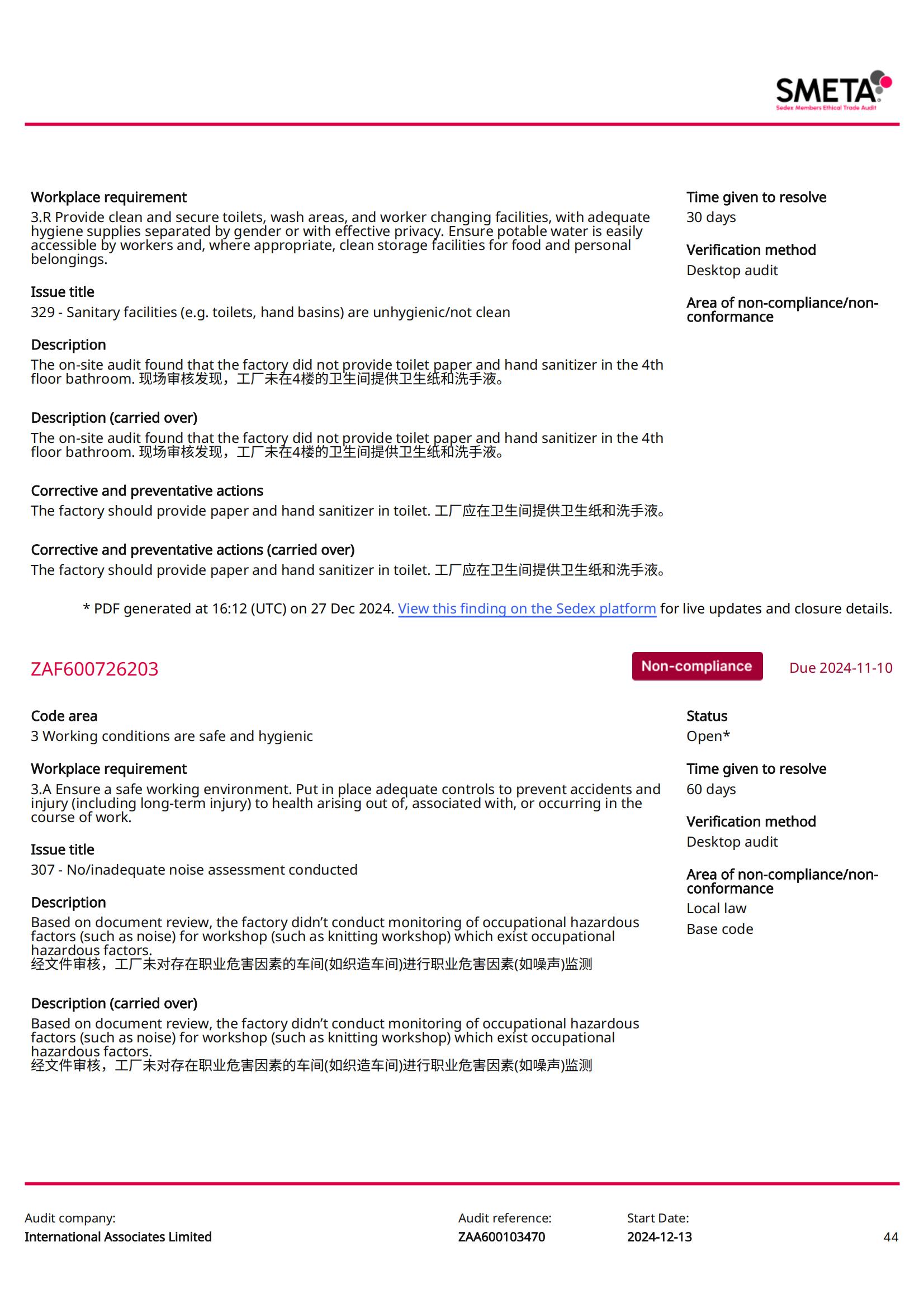 SMETA
Sedex Members Ethical Trade Audit

Workplace requirement
3.R Provide clean and secure toilets, wash areas, and worker changing facilities, with adequate hygiene supplies separated by gender or with effective privacy. Ensure potable water is easily accessible by workers and, where appropriate, clean storage facilities for food and personal belongings.

Issue title
329 - Sanitary facilities (e.g. toilets, hand basins) are unhygienic/not clean

Description
The on-site audit found that the factory did not provide toilet paper and hand sanitizer in the 4th floor bathroom. 现场审核发现，工厂未在4楼的卫生间提供卫生纸和洗手液。

Description (carried over)
The on-site audit found that the factory did not provide toilet paper and hand sanitizer in the 4th floor bathroom. 现场审核发现，工厂未在4楼的卫生间提供卫生纸和洗手液。

Corrective and preventative actions
The factory should provide paper and hand sanitizer in toilet. 工厂应在卫生间提供卫生纸和洗手液。

Corrective and preventative actions (carried over)
The factory should provide paper and hand sanitizer in toilet. 工厂应在卫生间提供卫生纸和洗手液。

Time given to resolve
30 days

Verification method
Desktop audit

Area of non-compliance/non-conformance

* PDF generated at 16:12 (UTC) on 27 Dec 2024. View this finding on the Sedex platform for live updates and closure details.

ZAF600726203

Non-compliance

Due 2024-11-10

Code area
3 Working conditions are safe and hygienic

Workplace requirement
3.A Ensure a safe working environment. Put in place adequate controls to prevent accidents and injury (including long-term injury) to health arising out of, associated with, or occurring in the course of work.

Issue title
307 - No/inadequate noise assessment conducted

Description
Based on document review, the factory didn't conduct monitoring of occupational hazardous factors (such as noise) for workshop (such as knitting workshop) which exist occupational hazardous factors.
经文件审核，工厂未对存在职业危害因素的车间(如织造车间)进行职业危害因素(如噪声)监测

Description (carried over)
Based on document review, the factory didn't conduct monitoring of occupational hazardous factors (such as noise) for workshop (such as knitting workshop) which exist occupational hazardous factors.
经文件审核，工厂未对存在职业危害因素的车间(如织造车间)进行职业危害因素(如噪声)监测

Status
Open*

Time given to resolve
60 days

Verification method
Desktop audit

Area of non-compliance/non-conformance
Local law
Base code

Audit company:
International Associates Limited

Audit reference:
ZAA600103470

Start Date:
2024-12-13

44